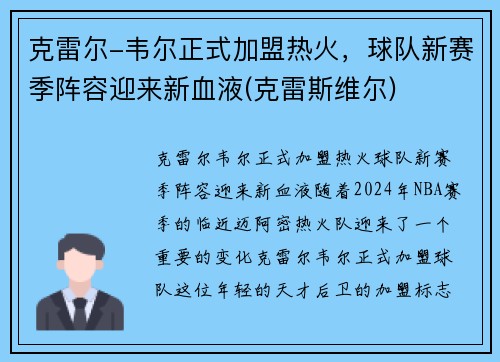 克雷尔-韦尔正式加盟热火，球队新赛季阵容迎来新血液(克雷斯维尔)

克雷尔韦尔正式加盟热火球队新赛季阵容迎来新血液随着2024年NBA赛季的临近迈阿密热火队迎来了一个重要的变化克雷尔韦尔正式加盟球队这位年轻的天才后卫的加盟标志